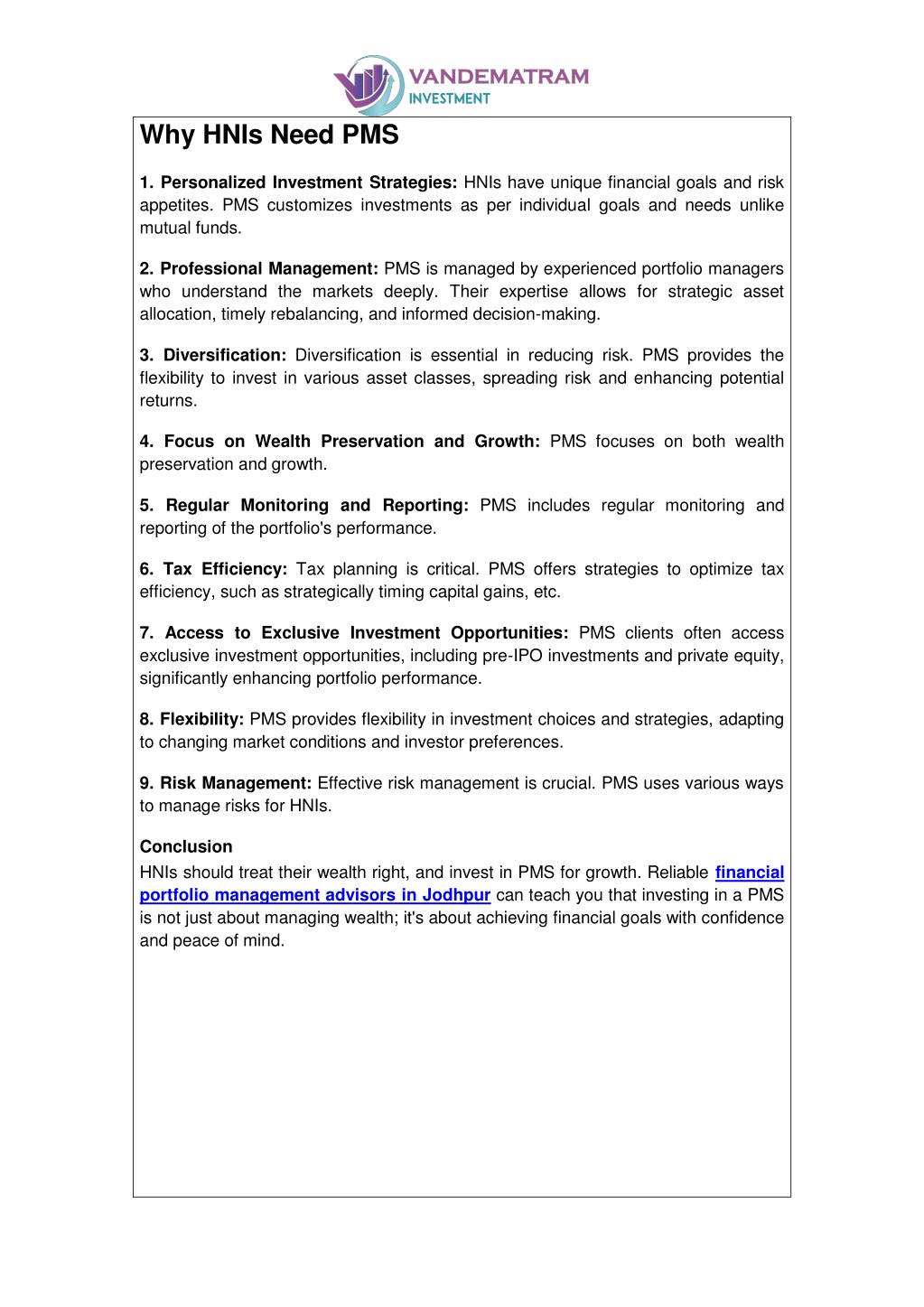 VANDEMATRAM
INVESTMENT

Why HNIs Need PMS

1. Personalized Investment Strategies: HNIs have unique financial goals and risk appetites. PMS customizes investments as per individual goals and needs unlike mutual funds.

2. Professional Management: PMS is managed by experienced portfolio managers who understand the markets deeply. Their expertise allows for strategic asset allocation, timely rebalancing, and informed decision-making.

3. Diversification: Diversification is essential in reducing risk. PMS provides the flexibility to invest in various asset classes, spreading risk and enhancing potential returns.

4. Focus on Wealth Preservation and Growth: PMS focuses on both wealth preservation and growth.

5. Regular Monitoring and Reporting: PMS includes regular monitoring and reporting of the portfolio's performance.

6. Tax Efficiency: Tax planning is critical. PMS offers strategies to optimize tax efficiency, such as strategically timing capital gains, etc.

7. Access to Exclusive Investment Opportunities: PMS clients often access exclusive investment opportunities, including pre-IPO investments and private equity, significantly enhancing portfolio performance.

8. Flexibility: PMS provides flexibility in investment choices and strategies, adapting to changing market conditions and investor preferences.

9. Risk Management: Effective risk management is crucial. PMS uses various ways to manage risks for HNIs.

Conclusion
HNIs should treat their wealth right, and invest in PMS for growth. Reliable financial portfolio management advisors in Jodhpur can teach you that investing in a PMS is not just about managing wealth; it's about achieving financial goals with confidence and peace of mind.